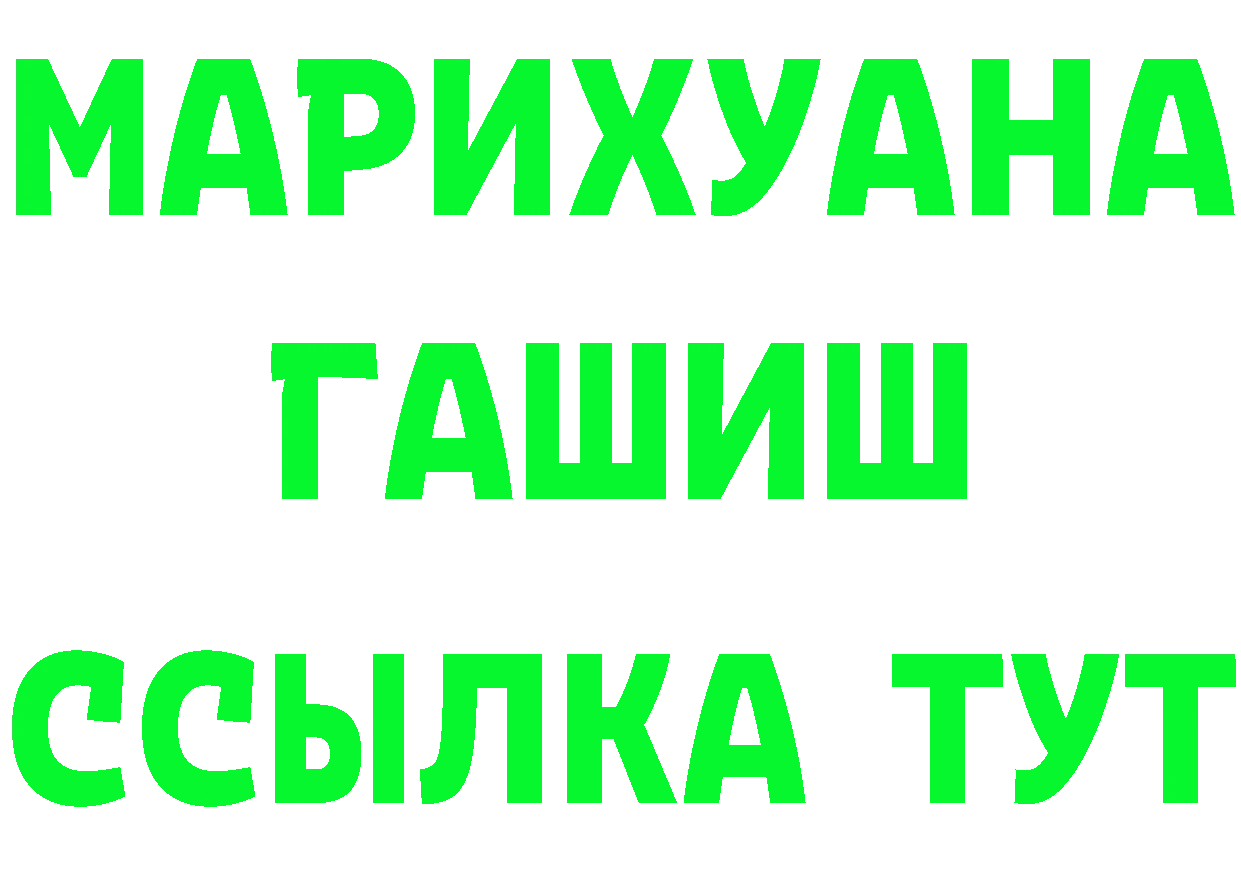 МАРИХУАНА
ГАШИШ
ССЫЛКА ТУТ